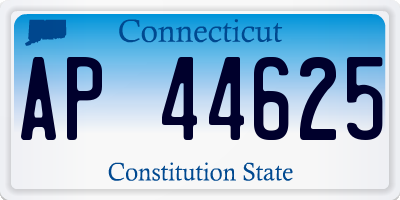 Connecticut

AP 44625

Constitution State